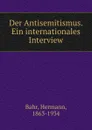 Der Antisemitismus. Ein internationales Interview

Bahr, Hermann, 1863-1934